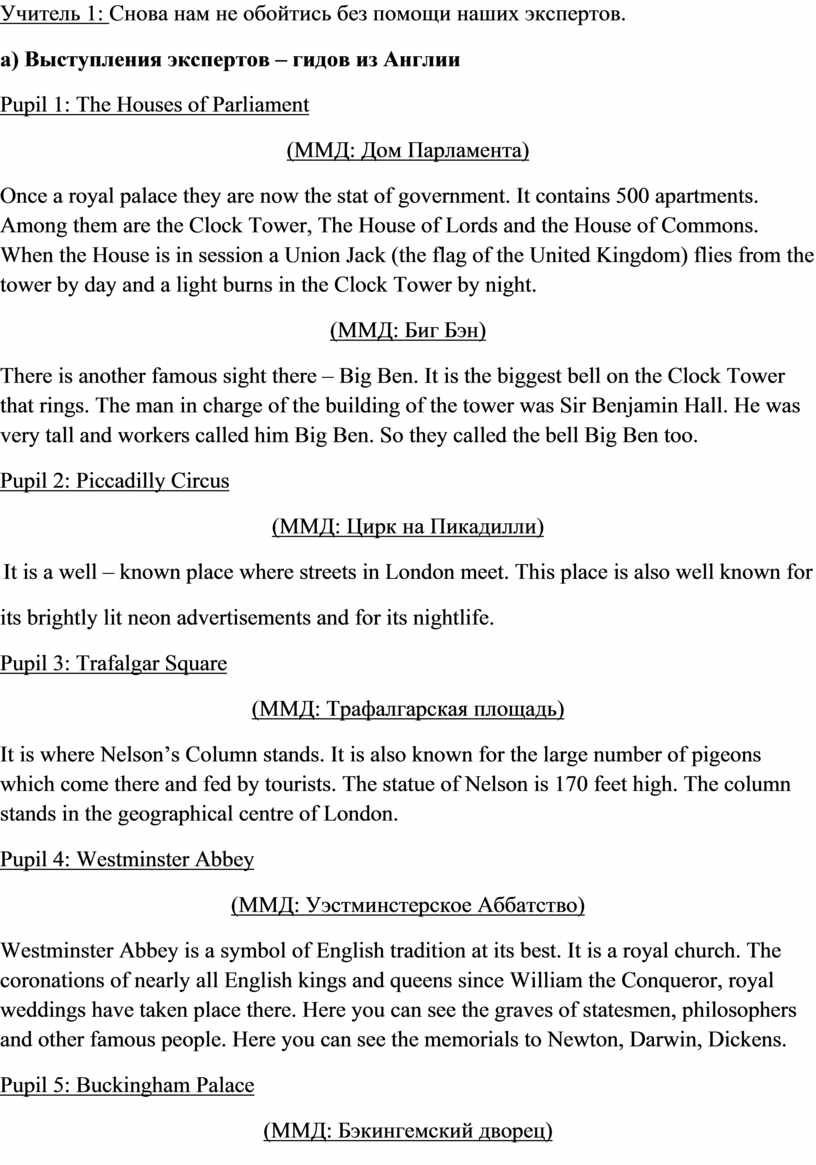 Учитель 1: Снова нам не обойтись без помощи наших экспертов.

а) Выступления экспертов – гидов из Англии

Pupil 1: The Houses of Parliament

(ММД: Дом Парламента)

Once a royal palace they are now the stat of government. It contains 500 apartments. Among them are the Clock Tower, The House of Lords and the House of Commons. When the House is in session a Union Jack (the flag of the United Kingdom) flies from the tower by day and a light burns in the Clock Tower by night.

(ММД: Биг Бэн)

There is another famous sight there – Big Ben. It is the biggest bell on the Clock Tower that rings. The man in charge of the building of the tower was Sir Benjamin Hall. He was very tall and workers called him Big Ben. So they called the bell Big Ben too.

Pupil 2: Piccadilly Circus

(ММД: Цирк на Пикадилли)

It is a well – known place where streets in London meet. This place is also well known for its brightly lit neon advertisements and for its nightlife.

Pupil 3: Trafalgar Square

(ММД: Трафалгарская площадь)

It is where Nelson's Column stands. It is also known for the large number of pigeons which come there and fed by tourists. The statue of Nelson is 170 feet high. The column stands in the geographical centre of London.

Pupil 4: Westminster Abbey

(ММД: Уэстминстерское Аббатство)

Westminster Abbey is a symbol of English tradition at its best. It is a royal church. The coronations of nearly all English kings and queens since William the Conqueror, royal weddings have taken place there. Here you can see the graves of statesmen, philosophers and other famous people. Here you can see the memorials to Newton, Darwin, Dickens.

Pupil 5: Buckingham Palace

(ММД: Бэкингемский дворец)